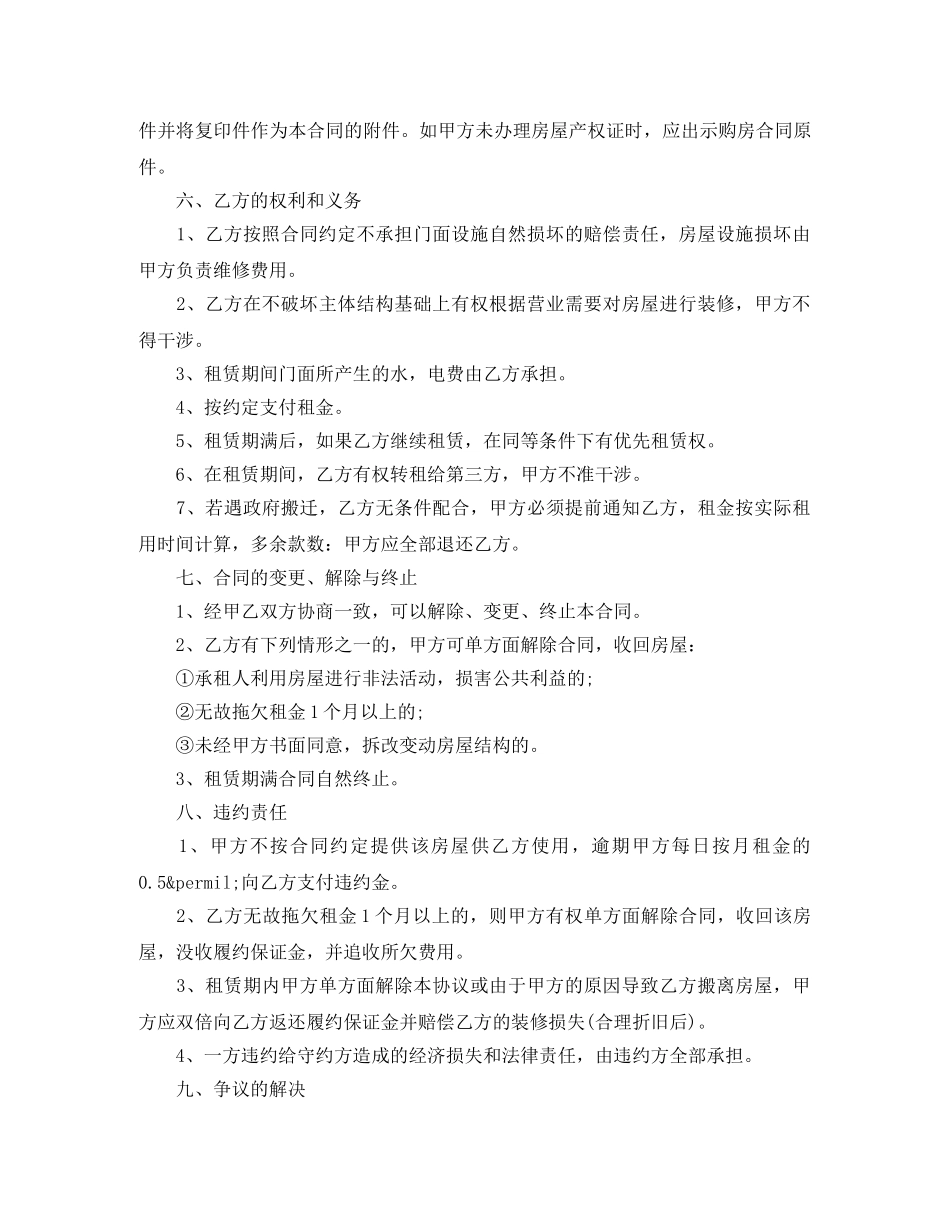 件并将复印件作为本合同的附件。如甲方未办理房屋产权证时，应出示购房合同原件。

六、乙方的权利和义务

1、乙方按照合同约定不承担门面设施自然损坏的赔偿责任，房屋设施损坏由甲方负责维修费用。

2、乙方在不破坏主体结构基础上有权根据营业需要对房屋进行装修，甲方不得干涉。

3、租赁期间门面所产生的水，电费由乙方承担。

4、按约定支付租金。

5、租赁期满后，如果乙方继续租赁，在同等条件下有优先租赁权。

6、在租赁期间，乙方有权转租给第三方，甲方不准干涉。

7、若遇政府搬迁，乙方无条件配合，甲方必须提前通知乙方，租金按实际租用时间计算，多余款数：甲方应全部退还乙方。

七、合同的变更、解除与终止

1、经甲乙双方协商一致，可以解除、变更、终止本合同。

2、乙方有下列情形之一的，甲方可单方面解除合同，收回房屋：

①承租人利用房屋进行非法活动，损害公共利益的;

②无故拖欠租金1个月以上的;

③未经甲方书面同意，拆改变动房屋结构的。

3、租赁期满合同自然终止。

八、违约责任

1、甲方不按合同约定提供该房屋供乙方使用，逾期甲方每日按月租金的0.5&permil;向乙方支付违约金。

2、乙方无故拖欠租金1个月以上的，则甲方有权单方面解除合同，收回该房屋，没收履约保证金，并追收所欠费用。

3、租赁期内甲方单方面解除本协议或由于甲方的原因导致乙方搬离房屋，甲方应双倍向乙方返还履约保证金并赔偿乙方的装修损失(合理折旧后)。

4、一方违约给守约方造成的经济损失和法律责任，由违约方全部承担。

九、争议的解决